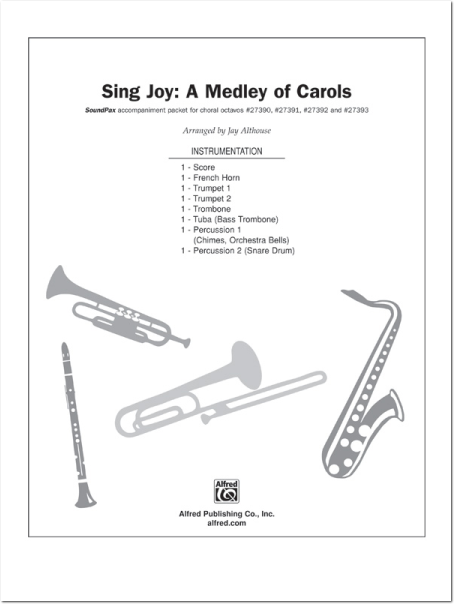 Sing Joy: A Medley of Carols

SoundPax accompaniment packet for choral octavos #27390, #27391, #27392 and #27393

Arranged by Jay Althouse

INSTRUMENTATION

1 - Score
1 - French Horn
1 - Trumpet 1
1 - Trumpet 2
1 - Trombone
1 - Tuba (Bass Trombone)
1 - Percussion 1 (Chimes, Orchestra Bells)
1 - Percussion 2 (Snare Drum)

Alfred

Alfred Publishing Co., Inc.
alfred.com